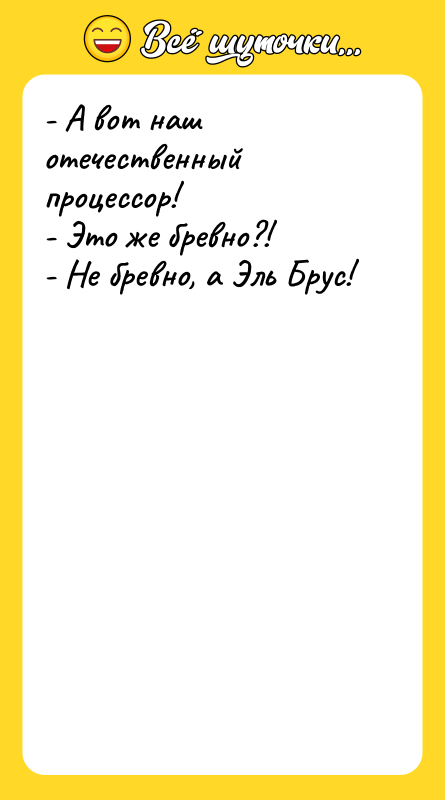 Всё шуточки...

- А вот наш отечественный процессор!
- Это же бревно?!
- Не бревно, а Эль Брус!